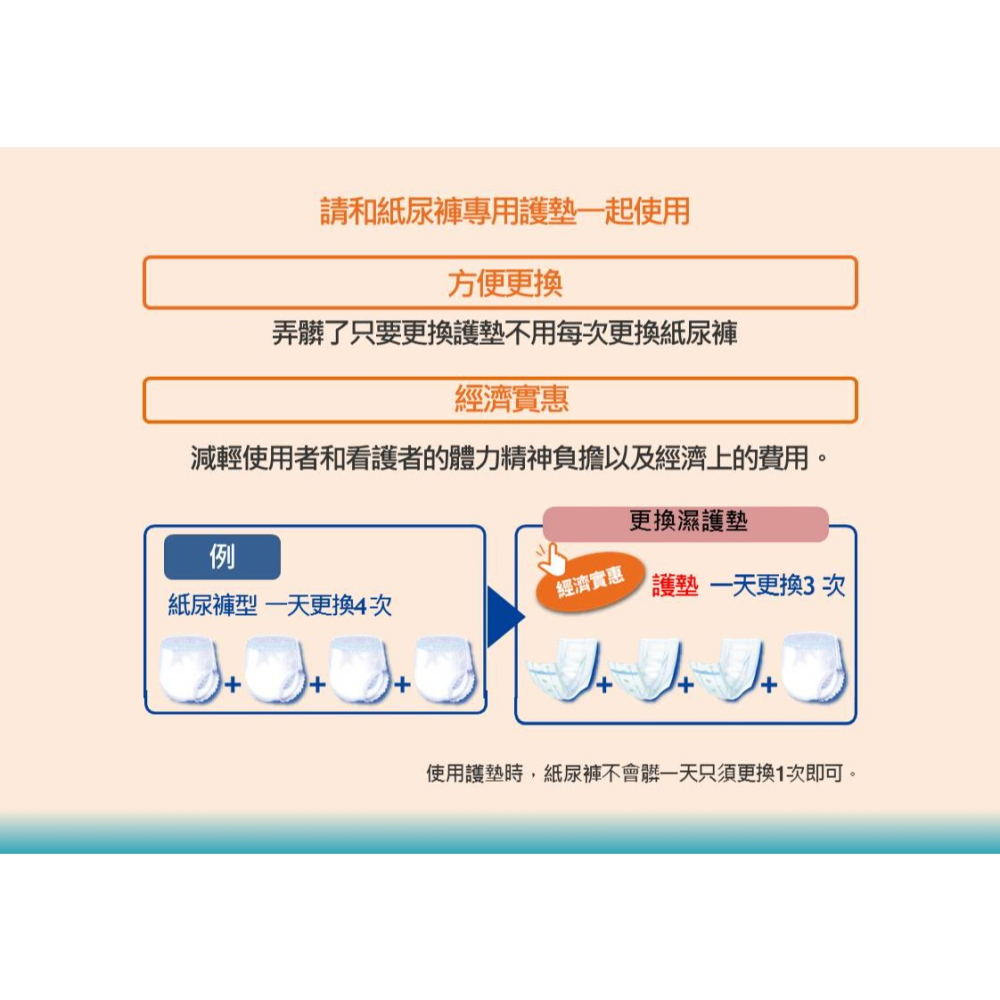 請和紙尿褲專用護墊一起使用

方便更換

弄髒了只要更換護墊不用每次更換紙尿褲

經濟實惠

減輕使用者和看護者的體力精神負擔以及經濟上的費用。

例

紙尿褲型 一天更換4次

+ + +

更換濕護墊

經濟實惠

護墊 一天更換3 次

+ + +

使用護墊時，紙尿褲不會髒一天只須更換1次即可。